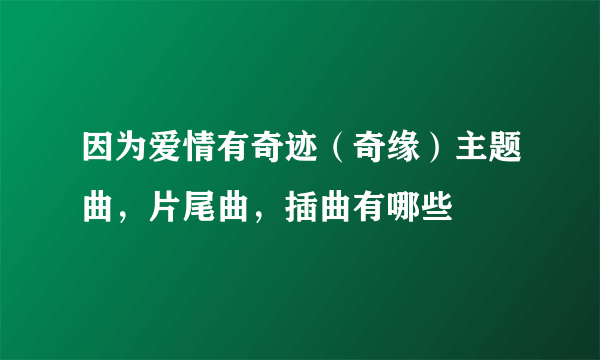 因为爱情有奇迹（奇缘）主题曲，片尾曲，插曲有哪些